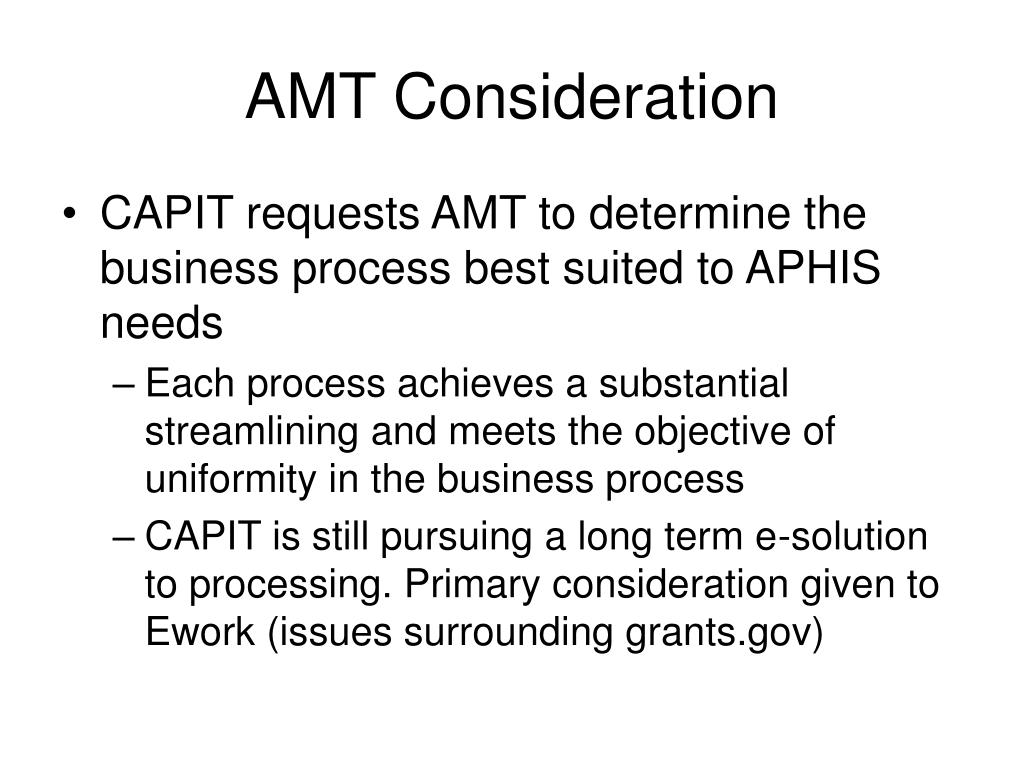 AMT Consideration

• CAPIT requests AMT to determine the business process best suited to APHIS needs

– Each process achieves a substantial streamlining and meets the objective of uniformity in the business process

– CAPIT is still pursuing a long term e-solution to processing. Primary consideration given to Ework (issues surrounding grants.gov)